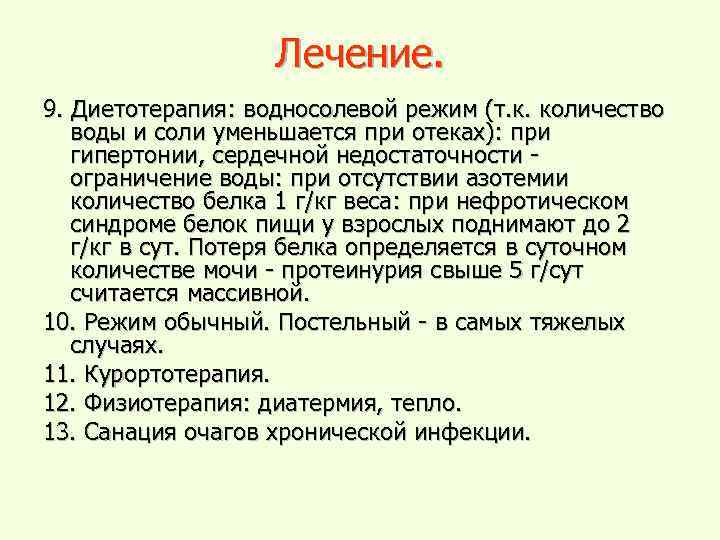 Лечение.

9. Диетотерапия: водносолевой режим (т.к. количество воды и соли уменьшается при отеках): при гипертонии, сердечной недостаточности - ограничение воды: при отсутствии азотемии количество белка 1 г/кг веса: при нефротическом синдроме белок пищи у взрослых поднимают до 2 г/кг в сут. Потеря белка определяется в суточном количестве мочи - протеинурия свыше 5 г/сут считается массивной.

10. Режим обычный. Постельный - в самых тяжелых случаях.

11. Курортотерапия.

12. Физиотерапия: диатермия, тепло.

13. Санация очагов хронической инфекции.